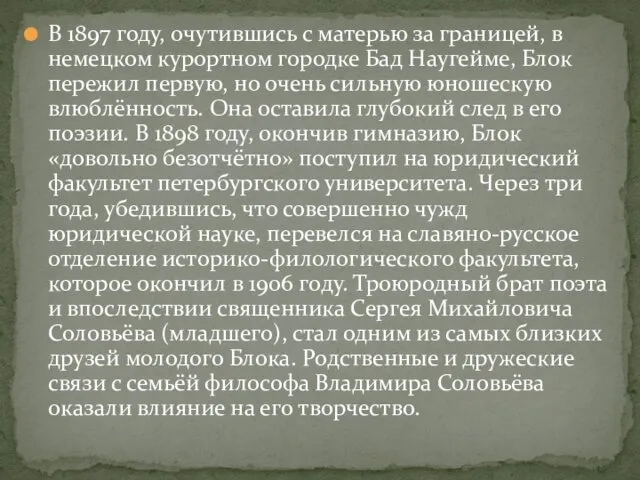 В 1897 году, очутившись с матерью за границей, в немецком курортном городке Бад Наугейме, Блок пережил первую, но очень сильную юношескую влюблённость. Она оставила глубокий след в его поэзии. В 1898 году, окончив гимназию, Блок «довольно безотчётно» поступил на юридический факультет петербургского университета. Через три года, убедившись, что совершенно чужд юридической науке, перевелся на славяно-русское отделение историко-филологического факультета, которое окончил в 1906 году. Троюродный брат поэта и впоследствии священника Сергея Михайловича Соловьёва (младшего), стал одним из самых близких друзей молодого Блока. Родственные и дружеские связи с семьёй философа Владимира Соловьёва оказали влияние на его творчество.